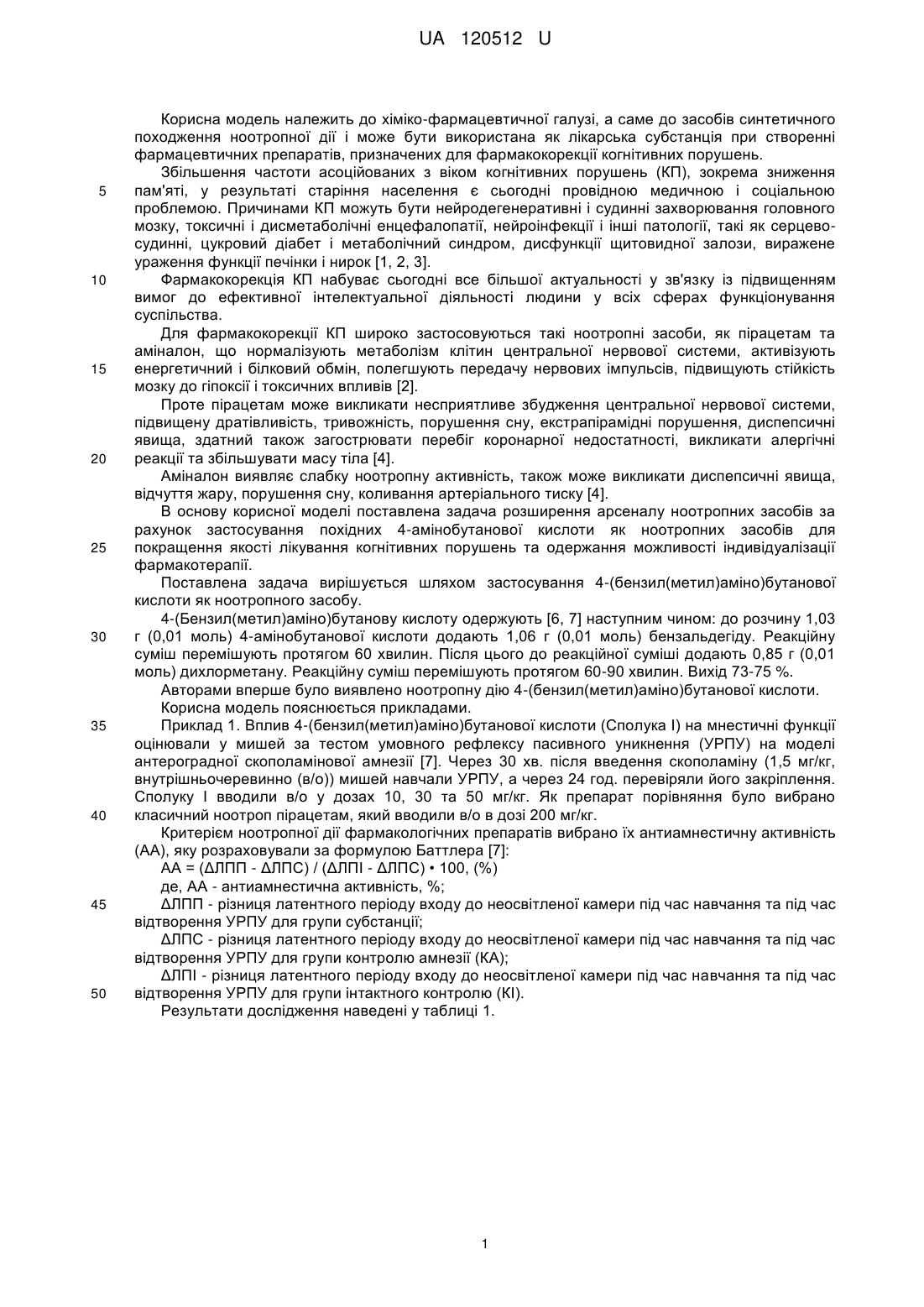 UA 120512 U

Корисна модель належить до хіміко-фармацевтичної галузі, а саме до засобів синтетичного походження ноотропної дії і може бути використана як лікарська субстанція при створенні фармацевтичних препаратів, призначених для фармакокорекції когнітивних порушень.

Збільшення частоти асоційованих з віком когнітивних порушень (КП), зокрема зниження

5 пам'яті, у результаті старіння населення є сьогодні провідною медичною і соціальною проблемою. Причинами КП можуть бути нейродегенеративні і судинні захворювання головного мозку, токсичні і дисметаболічні енцефалопатії, нейроінфекції і інші патології, такі як серцево-судинні, цукровий діабет і метаболічний синдром, дисфункції щитовидної залози, виражене ураження функції печінки і нирок [1, 2, 3].

10 Фармакокорекція КП набуває сьогодні все більшої актуальності у зв'язку із підвищенням вимог до ефективної інтелектуальної діяльності людини у всіх сферах функціонування суспільства.

Для фармакокорекції КП широко застосовуються такі ноотропні засоби, як пірацетам та аміналон, що нормалізують метаболізм клітин центральної нервової системи, активізують

15 енергетичний і білковий обмін, полегшують передачу нервових імпульсів, підвищують стійкість мозку до гіпоксії і токсичних впливів [2].

Проте пірацетам може викликати несприятливе збудження центральної нервової системи, підвищену дратівливість, тривожність, порушення сну, екстрапірамідні порушення, диспепсичні явища, здатний також загострювати перебіг коронарної недостатності, викликати алергічні

20 реакції та збільшувати масу тіла [4].

Аміналон виявляє слабку ноотропну активність, також може викликати диспепсичні явища, відчуття жару, порушення сну, коливання артеріального тиску [4].

В основу корисної моделі поставлена задача розширення арсеналу ноотропних засобів за рахунок застосування похідних 4-амінобутанової кислоти як ноотропних засобів для

25 покращення якості лікування когнітивних порушень та одержання можливості індивідуалізації фармакотерапії.

Поставлена задача вирішується шляхом застосування 4-(бензил(метил)аміно)бутанової кислоти як ноотропного засобу.

4-(Бензил(метил)аміно)бутанову кислоту одержують [6, 7] наступним чином: до розчину 1,03

30 г (0,01 моль) 4-амінобутанової кислоти додають 1,06 г (0,01 моль) бензальдегіду. Реакційну суміш перемішують протягом 60 хвилин. Після цього до реакційної суміші додають 0,85 г (0,01 моль) дихлорметану. Реакційну суміш перемішують протягом 60-90 хвилин. Вихід 73-75 %.

Авторами вперше було виявлено ноотропну дію 4-(бензил(метил)аміно)бутанової кислоти.

Корисна модель пояснюється прикладами.

35 Приклад 1. Вплив 4-(бензил(метил)аміно)бутанової кислоти (Сполука І) на мнестичні функції оцінювали у мишей за тестом умовного рефлексу пасивного уникнення (УРПУ) на моделі антероградної скополамінової амнезії [7]. Через 30 хв. після введення скополаміну (1,5 мг/кг, внутрішньочеревинно (в/о)) мишей навчали УРПУ, а через 24 год. перевіряли його закріплення. Сполуку І вводили в/о у дозах 10, 30 та 50 мг/кг. Як препарат порівняння було вибрано

40 класичний ноотроп пірацетам, який вводили в/о в дозі 200 мг/кг.

Критерієм ноотропної дії фармакологічних препаратів вибрано їх антиамнестичну активність (АА), яку розраховували за формулою Баттлера [7]:

АА = (ΔЛПП - ΔЛПС) / (ΔЛПІ - ΔЛПС) • 100, (%)

де, АА - антиамнестична активність, %;

45 ΔЛПП - різниця латентного періоду входу до неосвітленої камери під час навчання та під час відтворення УРПУ для групи субстанції;

ΔЛПС - різниця латентного періоду входу до неосвітленої камери під час навчання та під час відтворення УРПУ для групи контролю амнезії (КА);

ΔЛПІ - різниця латентного періоду входу до неосвітленої камери під час навчання та під час

50 відтворення УРПУ для групи інтактного контролю (КІ).

Результати дослідження наведені у таблиці 1.

1